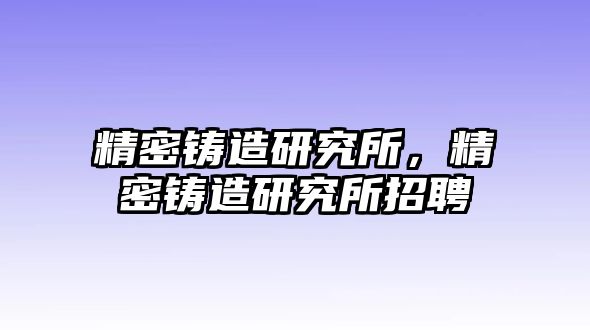 精密铸造研究所，精密铸造研究所招聘